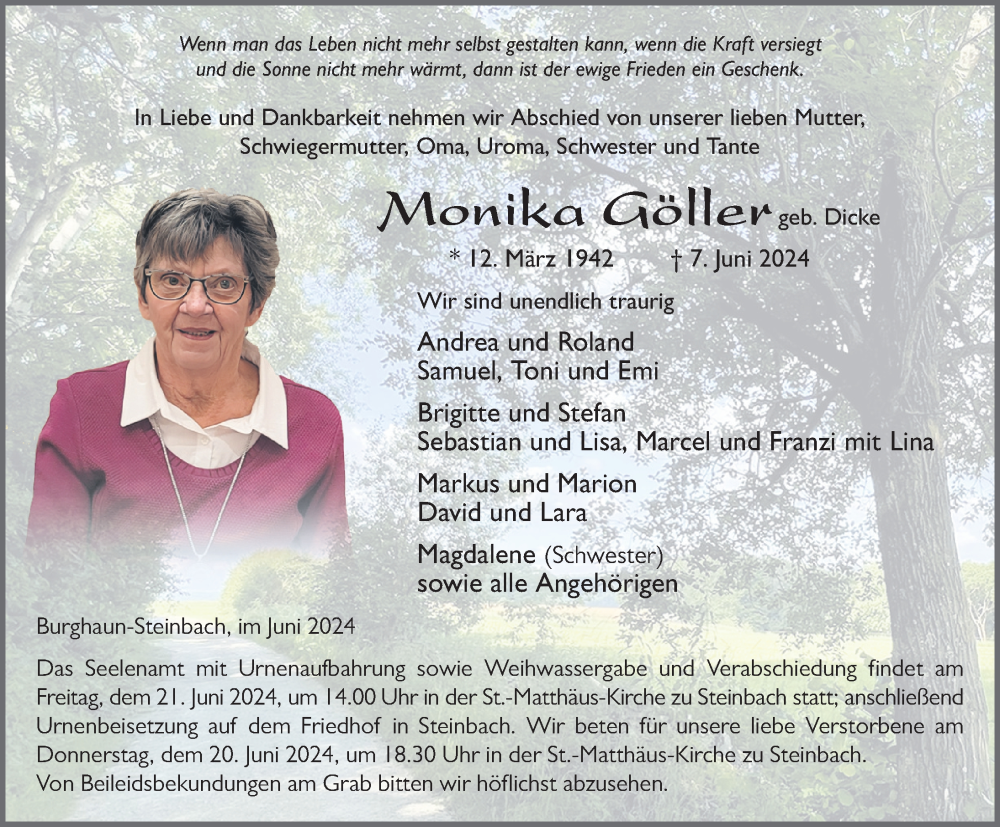 Wenn man das Leben nicht mehr selbst gestalten kann, wenn die Kraft versiegt und die Sonne nicht mehr wärmt, dann ist der ewige Frieden ein Geschenk.

In Liebe und Dankbarkeit nehmen wir Abschied von unserer lieben Mutter, Schwiegermutter, Oma, Uroma, Schwester und Tante

Monika Göller geb. Dicke

* 12. März 1942 † 7. Juni 2024

Wir sind unendlich traurig

Andrea und Roland
Samuel, Toni und Emi

Brigitte und Stefan
Sebastian und Lisa, Marcel und Franzi mit Lina

Markus und Marion
David und Lara

Magdalene (Schwester)
sowie alle Angehörigen

Burghaun-Steinbach, im Juni 2024

Das Seelenamt mit Urnenaufbahrung sowie Weihwassergabe und Verabschiedung findet am Freitag, dem 21. Juni 2024, um 14.00 Uhr in der St.-Matthäus-Kirche zu Steinbach statt; anschließend Urnenbeisetzung auf dem Friedhof in Steinbach. Wir beten für unsere liebe Verstorbene am Donnerstag, dem 20. Juni 2024, um 18.30 Uhr in der St.-Matthäus-Kirche zu Steinbach.
Von Beileidsbekundungen am Grab bitten wir höflichst abzusehen.